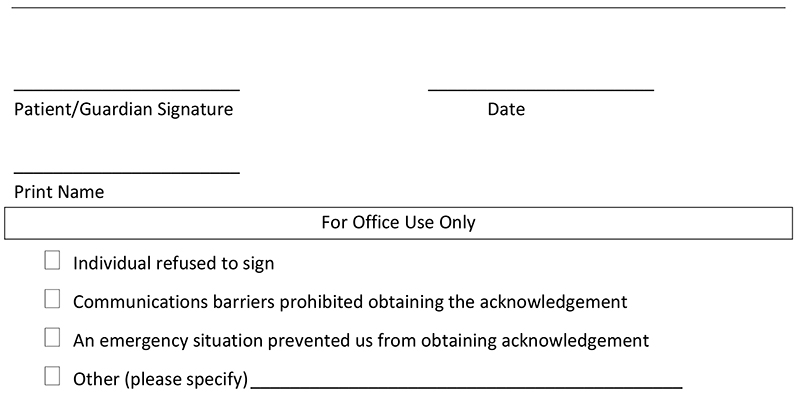 Patient/Guardian Signature

Date

Print Name

For Office Use Only

☐ Individual refused to sign

☐ Communications barriers prohibited obtaining the acknowledgement

☐ An emergency situation prevented us from obtaining acknowledgement

☐ Other (please specify)